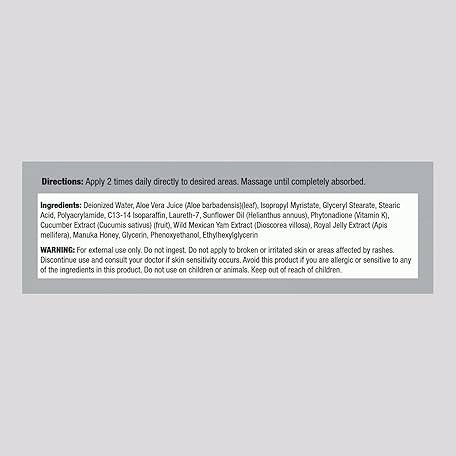 Directions: Apply 2 times daily directly to desired areas. Massage until completely absorbed.

Ingredients: Deionized Water, Aloe Vera Juice (Aloe barbadensis)(leaf), Isopropyl Myristate, Glyceryl Stearate, Stearic Acid, Polyacrylamide, C13-14 Isoparaffin, Laureth-7, Sunflower Oil (Helianthus annuus), Phytonadione (Vitamin K), Cucumber Extract (Cucumis sativus) (fruit), Wild Mexican Yam Extract (Dioscorea villosa), Royal Jelly Extract (Apis mellifera), Manuka Honey, Glycerin, Phenoxyethanol, Ethylhexylglycerin

WARNING: For external use only. Do not ingest. Do not apply to broken or irritated skin or areas affected by rashes. Discontinue use and consult your doctor if skin sensitivity occurs. Avoid this product if you are allergic or sensitive to any of the ingredients in this product. Do not use on children or animals. Keep out of reach of children.